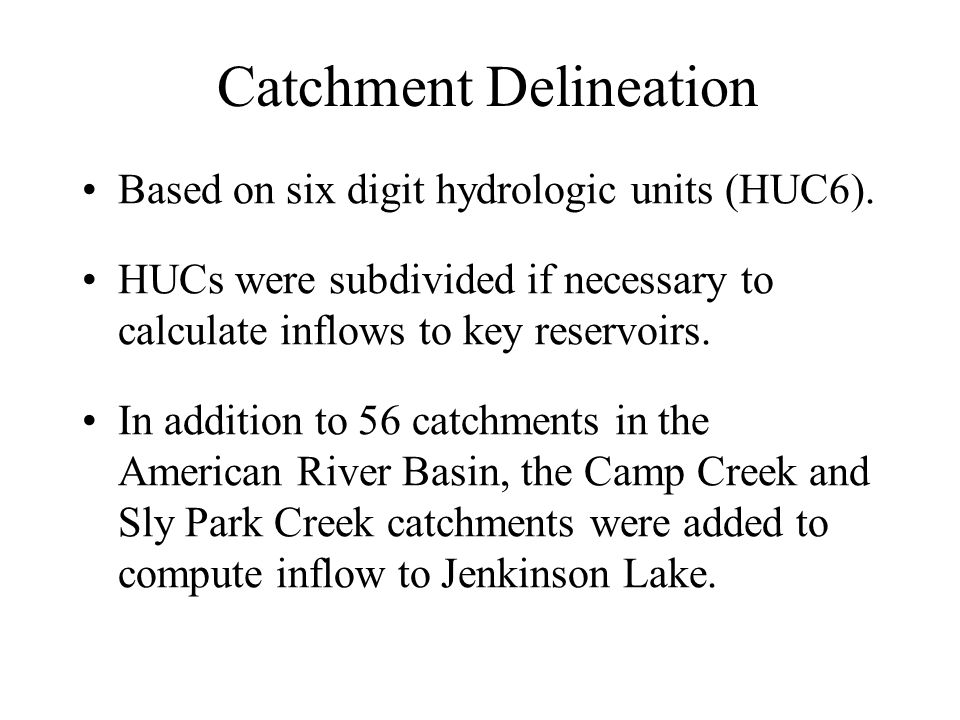 Catchment Delineation

• Based on six digit hydrologic units (HUC6).

• HUCs were subdivided if necessary to calculate inflows to key reservoirs.

• In addition to 56 catchments in the American River Basin, the Camp Creek and Sly Park Creek catchments were added to compute inflow to Jenkinson Lake.